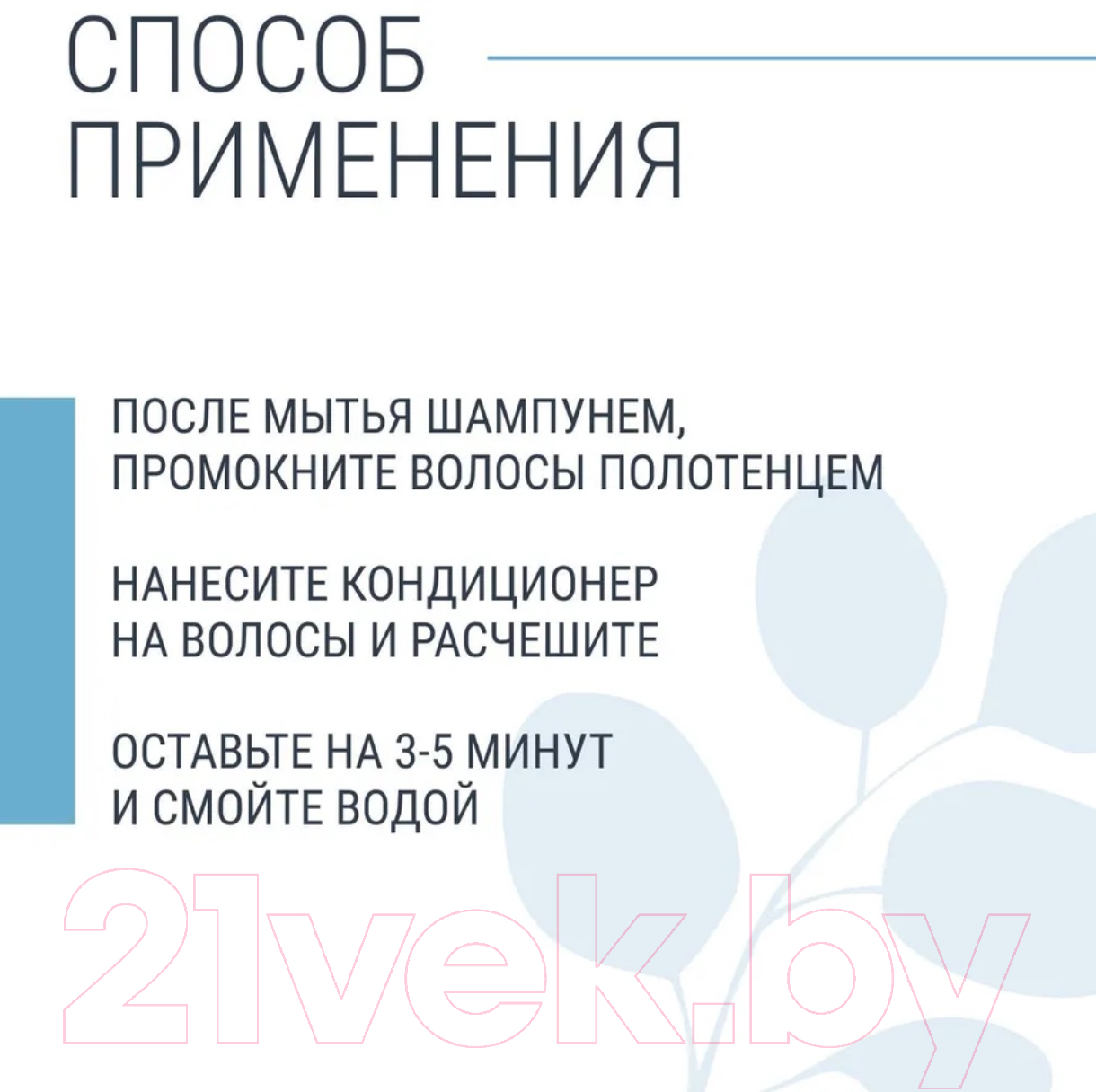 СПОСОБ ПРИМЕНЕНИЯ

ПОСЛЕ МЫТЬЯ ШАМПУНЕМ, ПРОМОКНИТЕ ВОЛОСЫ ПОЛОТЕНЦЕМ

НАНЕСИТЕ КОНДИЦИОНЕР НА ВОЛОСЫ И РАСЧЕШИТЕ

ОСТАВЬТЕ НА 3-5 МИНУТ И СМОЙТЕ ВОДОЙ

21vek.by